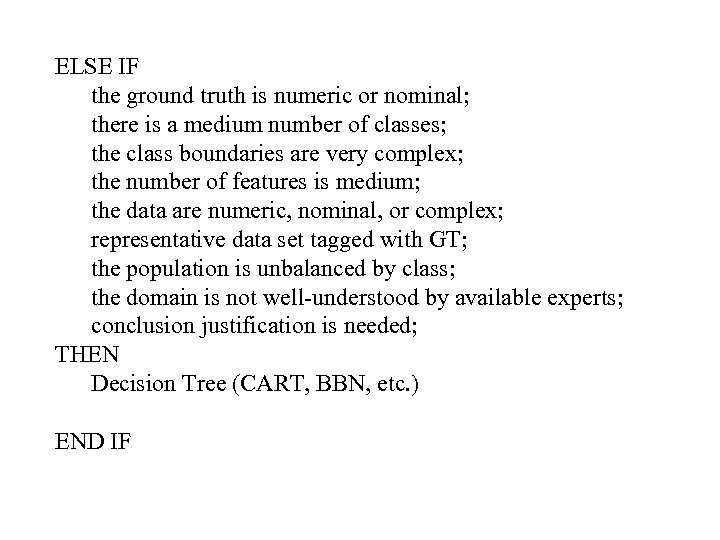 ELSE IF
the ground truth is numeric or nominal;
there is a medium number of classes;
the class boundaries are very complex;
the number of features is medium;
the data are numeric, nominal, or complex;
representative data set tagged with GT;
the population is unbalanced by class;
the domain is not well-understood by available experts;
conclusion justification is needed;
THEN
Decision Tree (CART, BBN, etc.)

END IF